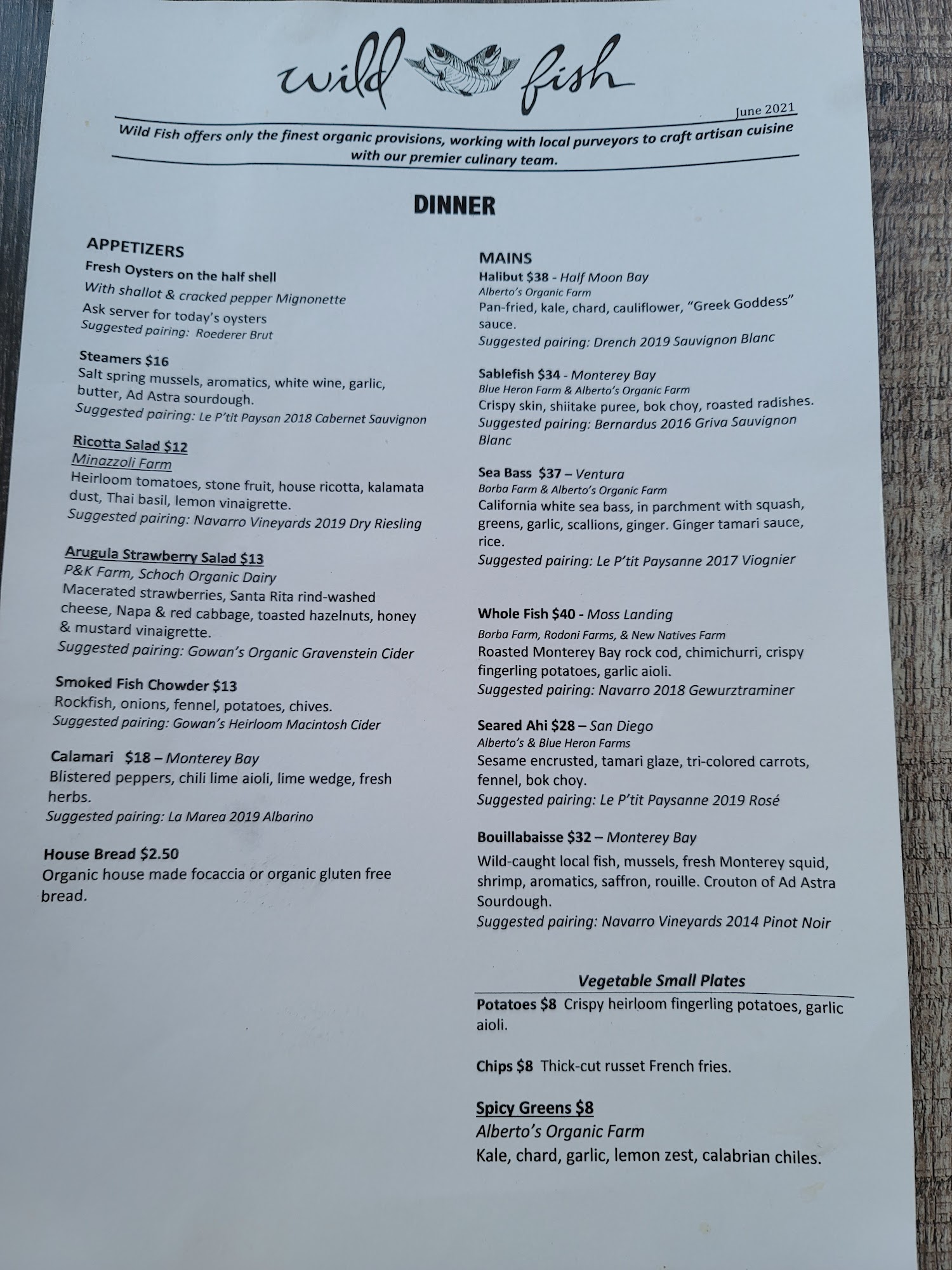 wild fish

June 2021

Wild Fish offers only the finest organic provisions, working with local purveyors to craft artisan cuisine with our premier culinary team.

DINNER

APPETIZERS

Fresh Oysters on the half shell
With shallot & cracked pepper Mignonette
Ask server for today's oysters
Suggested pairing: Roederer Brut

Steamers $16
Salt spring mussels, aromatics, white wine, garlic, butter, Ad Astra sourdough.
Suggested pairing: Le P'tit Paysan 2018 Cabernet Sauvignon

Ricotta Salad $12
Minazzoli Farm
Heirloom tomatoes, stone fruit, house ricotta, kalamata dust, Thai basil, lemon vinaigrette.
Suggested pairing: Navarro Vineyards 2019 Dry Riesling

Arugula Strawberry Salad $13
P&K Farm, Schoch Organic Dairy
Macerated strawberries, Santa Rita rind-washed cheese, Napa & red cabbage, toasted hazelnuts, honey & mustard vinaigrette.
Suggested pairing: Gowan's Organic Gravenstein Cider

Smoked Fish Chowder $13
Rockfish, onions, fennel, potatoes, chives.
Suggested pairing: Gowan's Heirloom Macintosh Cider

Calamari $18 – Monterey Bay
Blistered peppers, chili lime aioli, lime wedge, fresh herbs.
Suggested pairing: La Marea 2019 Albarino

House Bread $2.50
Organic house made focaccia or organic gluten free bread.

MAINS

Halibut $38 - Half Moon Bay
Alberto's Organic Farm
Pan-fried, kale, chard, cauliflower, "Greek Goddess" sauce.
Suggested pairing: Drench 2019 Sauvignon Blanc

Sablefish $34 - Monterey Bay
Blue Heron Farm & Alberto's Organic Farm
Crispy skin, shiitake puree, bok choy, roasted radishes.
Suggested pairing: Bernardus 2016 Griva Sauvignon Blanc

Sea Bass $37 – Ventura
Borba Farm & Alberto's Organic Farm
California white sea bass, in parchment with squash, greens, garlic, scallions, ginger. Ginger tamari sauce, rice.
Suggested pairing: Le P'tit Paysanne 2017 Viognier

Whole Fish $40 - Moss Landing
Borba Farm, Rodoni Farms, & New Natives Farm
Roasted Monterey Bay rock cod, chimichurri, crispy fingerling potatoes, garlic aioli.
Suggested pairing: Navarro 2018 Gewurztraminer

Seared Ahi $28 – San Diego
Alberto's & Blue Heron Farms
Sesame encrusted, tamari glaze, tri-colored carrots, fennel, bok choy.
Suggested pairing: Le P'tit Paysanne 2019 Rosé

Bouillabaisse $32 – Monterey Bay
Wild-caught local fish, mussels, fresh Monterey squid, shrimp, aromatics, saffron, rouille. Crouton of Ad Astra Sourdough.
Suggested pairing: Navarro Vineyards 2014 Pinot Noir

Vegetable Small Plates

Potatoes $8 Crispy heirloom fingerling potatoes, garlic aioli.

Chips $8 Thick-cut russet French fries.

Spicy Greens $8
Alberto's Organic Farm
Kale, chard, garlic, lemon zest, calabrian chiles.